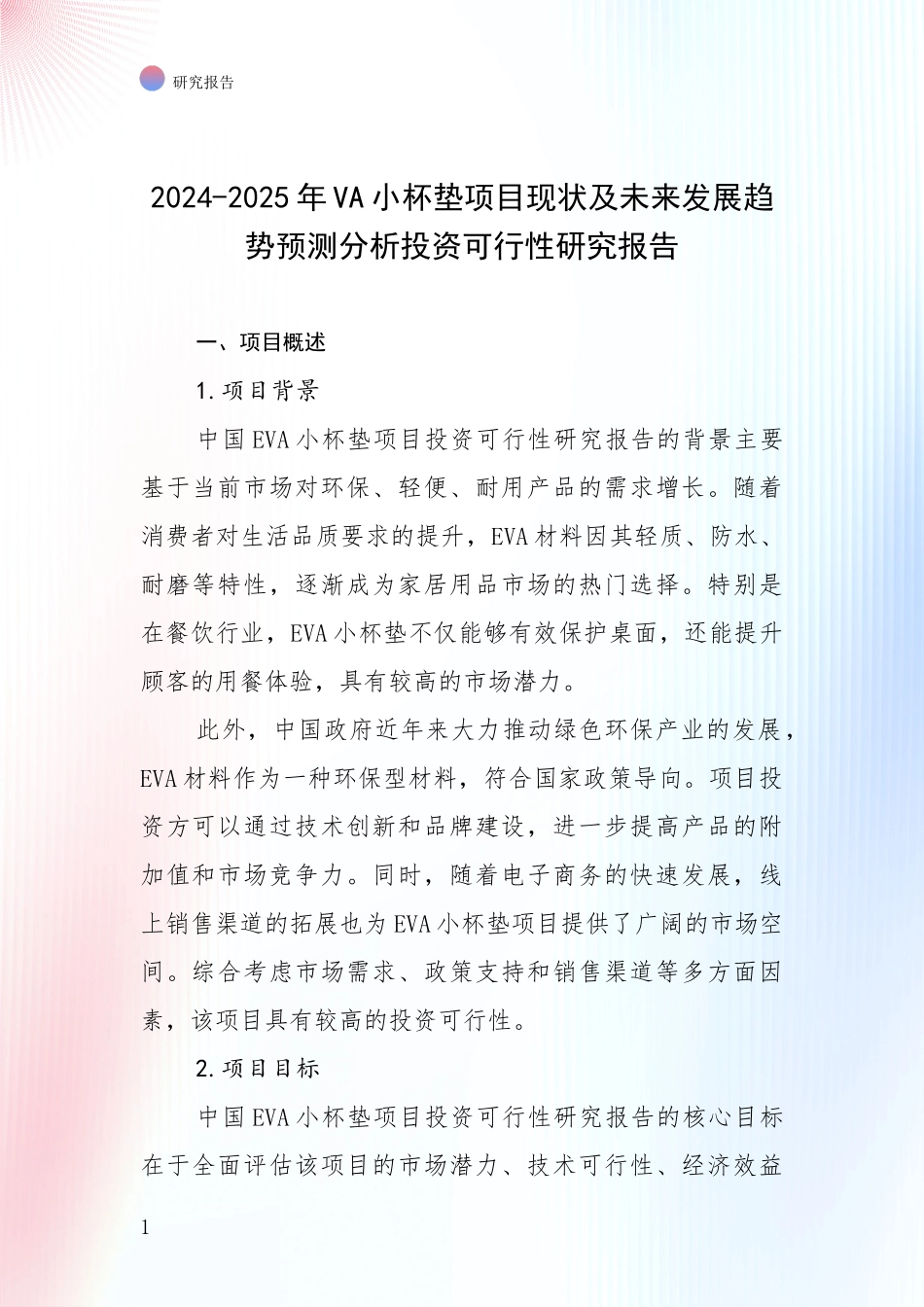 研究报告

2024-2025年VA小杯垫项目现状及未来发展趋势预测分析投资可行性研究报告

一、项目概述

1.项目背景

中国EVA小杯垫项目投资可行性研究报告的背景主要基于当前市场对环保、轻便、耐用产品的需求增长。随着消费者对生活品质要求的提升，EVA材料因其轻质、防水、耐磨等特性，逐渐成为家居用品市场的热门选择。特别是在餐饮行业，EVA小杯垫不仅能够有效保护桌面，还能提升顾客的用餐体验，具有较高的市场潜力。

此外，中国政府近年来大力推动绿色环保产业的发展，EVA材料作为一种环保型材料，符合国家政策导向。项目投资方可以通过技术创新和品牌建设，进一步提高产品的附加值和市场竞争力。同时，随着电子商务的快速发展，线上销售渠道的拓展也为EVA小杯垫项目提供了广阔的市场空间。综合考虑市场需求、政策支持和销售渠道等多方面因素，该项目具有较高的投资可行性。

2.项目目标

中国EVA小杯垫项目投资可行性研究报告的核心目标在于全面评估该项目的市场潜力、技术可行性、经济效益

1